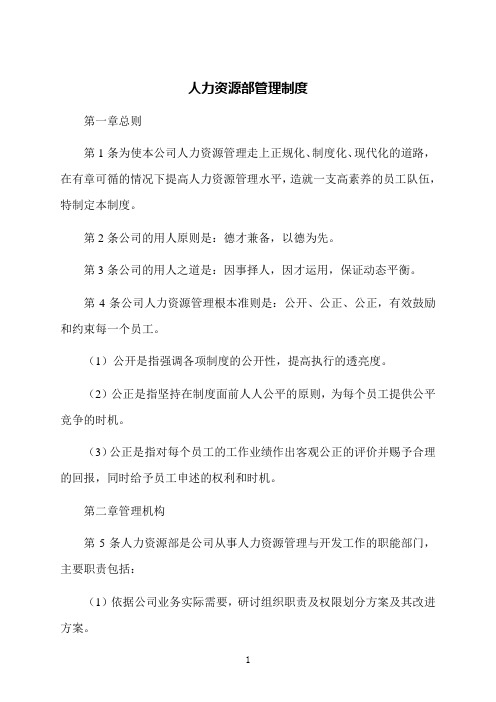 人力资源部管理制度

第一章总则

第 1 条为使本公司人力资源管理走上正规化、制度化、现代化的道路，在有章可循的情况下提高人力资源管理水平，造就一支高素养的员工队伍，特制定本制度。

第 2 条公司的用人原则是：德才兼备，以德为先。

第 3 条公司的用人之道是：因事择人，因才运用，保证动态平衡。

第 4 条公司人力资源管理根本准则是：公开、公正、公正，有效鼓励和约束每一个员工。

（1）公开是指强调各项制度的公开性，提高执行的透亮度。

（2）公正是指坚持在制度面前人人公平的原则，为每个员工提供公平竞争的时机。

（3）公正是指对每个员工的工作业绩作出客观公正的评价并赐予合理的回报，同时给予员工申述的权利和时机。

第二章管理机构

第 5 条人力资源部是公司从事人力资源管理与开发工作的职能部门，主要职责包括：

（1）依据公司业务实际需要，研讨组织职责及权限划分方案及其改进方案。

1